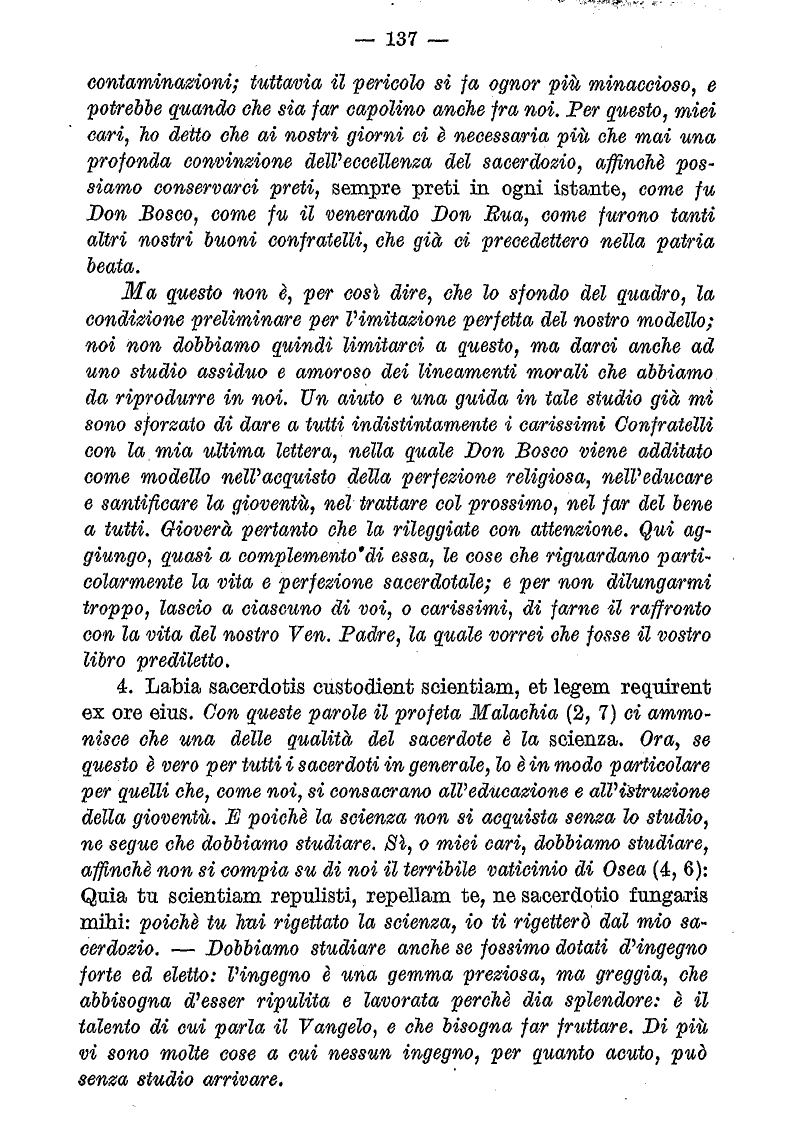 — 137 —

contaminazioni; tuttavia il pericolo si fa ognor più minaccioso, e potrebbe quando che sia far capolino anche fra noi. Per questo, miei cari, ho detto che ai nostri giorni ci è necessaria più che mai una profonda convinzione dell'eccellenza del sacerdozio, affinchè possiamo conservarci preti, sempre preti in ogni istante, come fu Don Bosco, come fu il venerando Don Rua, come furono tanti altri nostri buoni confratelli, che già ci precedettero nella patria beata.

Ma questo non è, per così dire, che lo sfondo del quadro, la condizione preliminare per l'imitazione perfetta del nostro modello; noi non dobbiamo quindi limitarci a questo, ma darci anche ad uno studio assiduo e amoroso dei lineamenti morali che abbiamo da riprodurre in noi. Un aiuto e una guida in tale studio già mi sono sforzato di dare a tutti indistintamente i carissimi Confratelli con la mia ultima lettera, nella quale Don Bosco viene additato come modello nell'acquisto della perfezione religiosa, nell'educare e santificare la gioventù, nel trattare col prossimo, nel far del bene a tutti. Gioverà pertanto che la rileggiate con attenzione. Qui aggiungo, quasi a complemento di essa, le cose che riguardano particolarmente la vita e perfezione sacerdotale; e per non dilungarmi troppo, lascio a ciascuno di voi, o carissimi, di farne il raffronto con la vita del nostro Ven. Padre, la quale vorrei che fosse il vostro libro prediletto.

4. Labia sacerdotis custodient scientiam, et legem requirent ex ore eius. Con queste parole il profeta Malachia (2, 7) ci ammonisce che una delle qualità del sacerdote è la scienza. Ora, se questo è vero per tutti i sacerdoti in generale, lo è in modo particolare per quelli che, come noi, si consacrano all'educazione e all'istruzione della gioventù. E poichè la scienza non si acquista senza lo studio, ne segue che dobbiamo studiare. Sì, o miei cari, dobbiamo studiare, affinchè non si compia su di noi il terribile vaticinio di Osea (4, 6): Quia tu scientiam repulisti, repellam te, ne sacerdotio fungaris mihi: poichè tu hai rigettato la scienza, io ti rigetterò dal mio sacerdozio. — Dobbiamo studiare anche se fossimo dotati d'ingegno forte ed eletto: l'ingegno è una gemma preziosa, ma greggia, che abbisogna d'esser ripulita e lavorata perchè dia splendore: è il talento di cui parla il Vangelo, e che bisogna far fruttare. Di più vi sono molte cose a cui nessun ingegno, per quanto acuto, può senza studio arrivare.